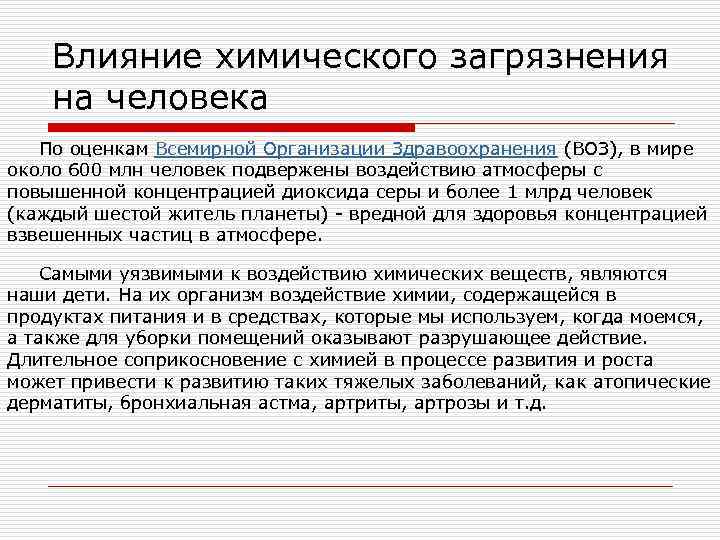 Влияние химического загрязнения на человека

По оценкам Всемирной Организации Здравоохранения (ВОЗ), в мире около 600 млн человек подвержены воздействию атмосферы с повышенной концентрацией диоксида серы и более 1 млрд человек (каждый шестой житель планеты) - вредной для здоровья концентрацией взвешенных частиц в атмосфере.

Самыми уязвимыми к воздействию химических веществ, являются наши дети. На их организм воздействие химии, содержащейся в продуктах питания и в средствах, которые мы используем, когда моемся, а также для уборки помещений оказывают разрушающее действие. Длительное соприкосновение с химией в процессе развития и роста может привести к развитию таких тяжелых заболеваний, как атопические дерматиты, бронхиальная астма, артриты, артрозы и т.д.